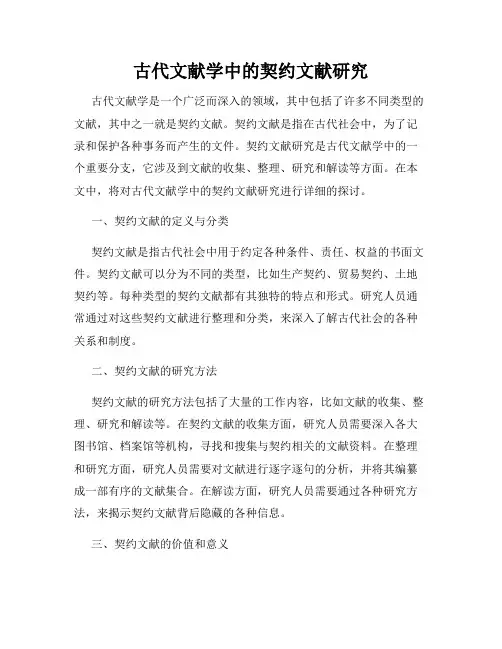 古代文献学中的契约文献研究

古代文献学是一个广泛而深入的领域，其中包括了许多不同类型的文献，其中之一就是契约文献。契约文献是指在古代社会中，为了记录和保护各种事务而产生的文件。契约文献研究是古代文献学中的一个重要分支，它涉及到文献的收集、整理、研究和解读等方面。在本文中，将对古代文献学中的契约文献研究进行详细的探讨。

一、契约文献的定义与分类

契约文献是指古代社会中用于约定各种条件、责任、权益的书面文件。契约文献可以分为不同的类型，比如生产契约、贸易契约、土地契约等。每种类型的契约文献都有其独特的特点和形式。研究人员通常通过对这些契约文献进行整理和分类，来深入了解古代社会的各种关系和制度。

二、契约文献的研究方法

契约文献的研究方法包括了大量的工作内容，比如文献的收集、整理、研究和解读等。在契约文献的收集方面，研究人员需要深入各大图书馆、档案馆等机构，寻找和搜集与契约相关的文献资料。在整理和研究方面，研究人员需要对文献进行逐字逐句的分析，并将其编纂成一部有序的文献集合。在解读方面，研究人员需要通过各种研究方法，来揭示契约文献背后隐藏的各种信息。

三、契约文献的价值和意义